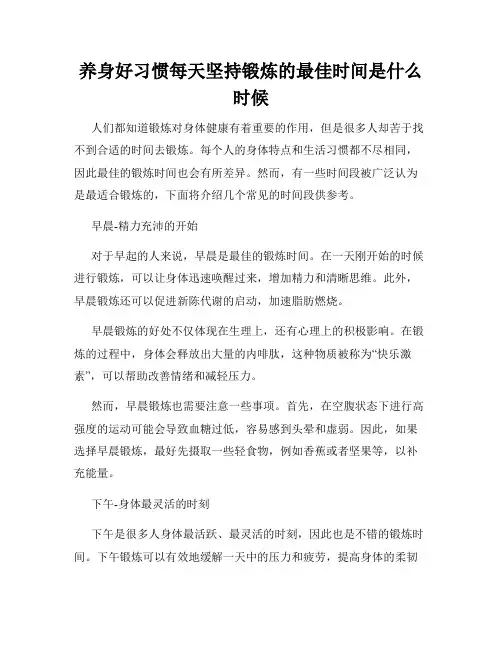 养身好习惯每天坚持锻炼的最佳时间是什么时候

人们都知道锻炼对身体健康有着重要的作用，但是很多人却苦于找不到合适的时间去锻炼。每个人的身体特点和生活习惯都不尽相同，因此最佳的锻炼时间也会有所差异。然而，有一些时间段被广泛认为是最适合锻炼的，下面将介绍几个常见的时间段供参考。

早晨-精力充沛的开始

对于早起的人来说，早晨是最佳的锻炼时间。在一天刚开始的时候进行锻炼，可以让身体迅速唤醒过来，增加精力和清晰思维。此外，早晨锻炼还可以促进新陈代谢的启动，加速脂肪燃烧。

早晨锻炼的好处不仅体现在生理上，还有心理上的积极影响。在锻炼的过程中，身体会释放出大量的内啡肽，这种物质被称为“快乐激素”，可以帮助改善情绪和减轻压力。

然而，早晨锻炼也需要注意一些事项。首先，在空腹状态下进行高强度的运动可能会导致血糖过低，容易感到头晕和虚弱。因此，如果选择早晨锻炼，最好先摄取一些轻食物，例如香蕉或者坚果等，以补充能量。

下午-身体最灵活的时刻

下午是很多人身体最活跃、最灵活的时刻，因此也是不错的锻炼时间。下午锻炼可以有效地缓解一天中的压力和疲劳，提高身体的柔韧